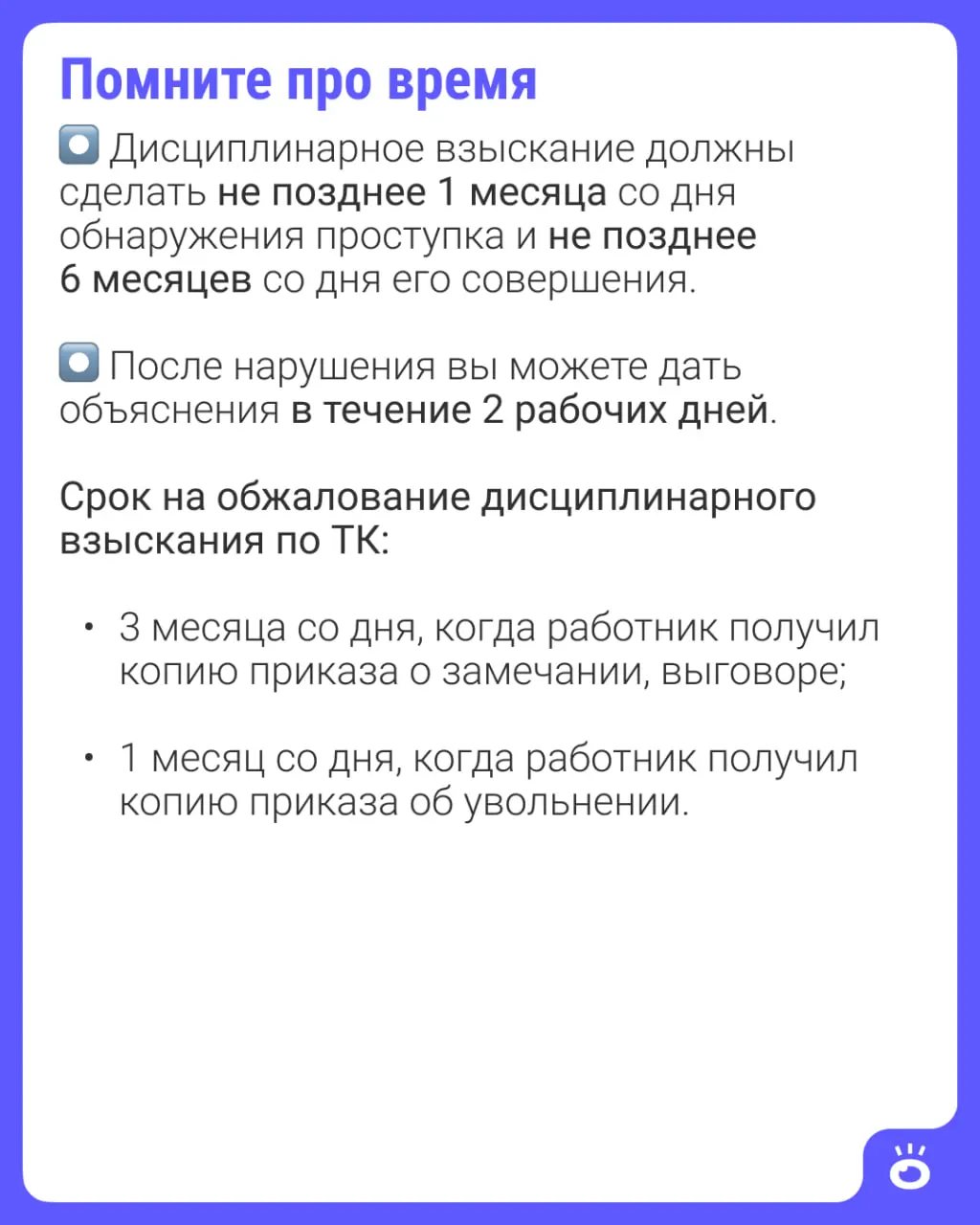 Помните про время

Дисциплинарное взыскание должны сделать не позднее 1 месяца со дня обнаружения проступка и не позднее 6 месяцев со дня его совершения.

После нарушения вы можете дать объяснения в течение 2 рабочих дней.

Срок на обжалование дисциплинарного взыскания по ТК:

• 3 месяца со дня, когда работник получил копию приказа о замечании, выговоре;

• 1 месяц со дня, когда работник получил копию приказа об увольнении.